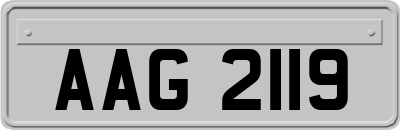 AAG 2119